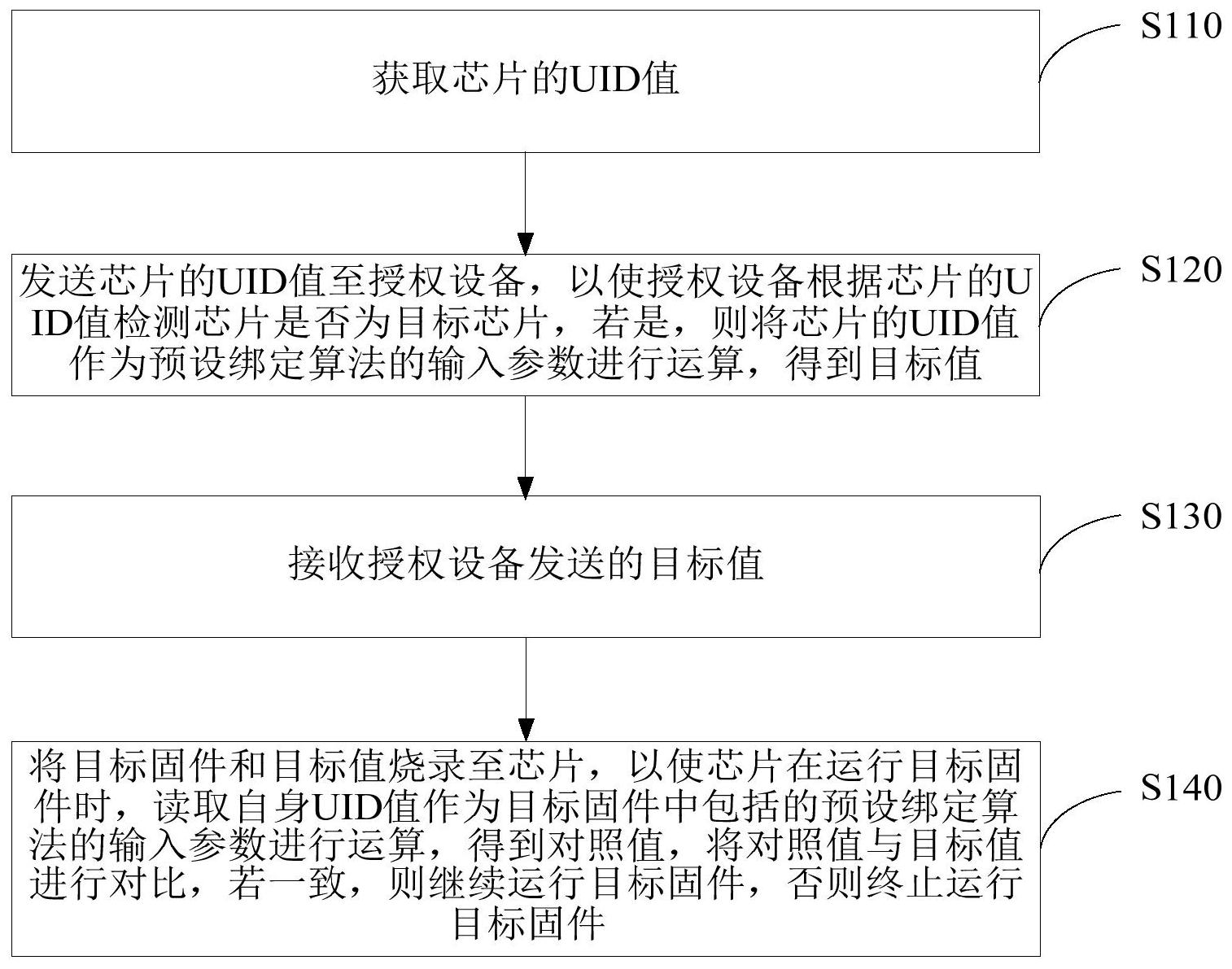 获取芯片的UID值

S110

发送芯片的UID值至授权设备，以使授权设备根据芯片的UID值检测芯片是否为目标芯片，若是，则将芯片的UID值作为预设绑定算法的输入参数进行运算，得到目标值

S120

接收授权设备发送的目标值

S130

将目标固件和目标值烧录至芯片，以使芯片在运行目标固件时，读取自身UID值作为目标固件中包括的预设绑定算法的输入参数进行运算，得到对照值，将对照值与目标值进行对比，若一致，则继续运行目标固件，否则终止运行目标固件

S140